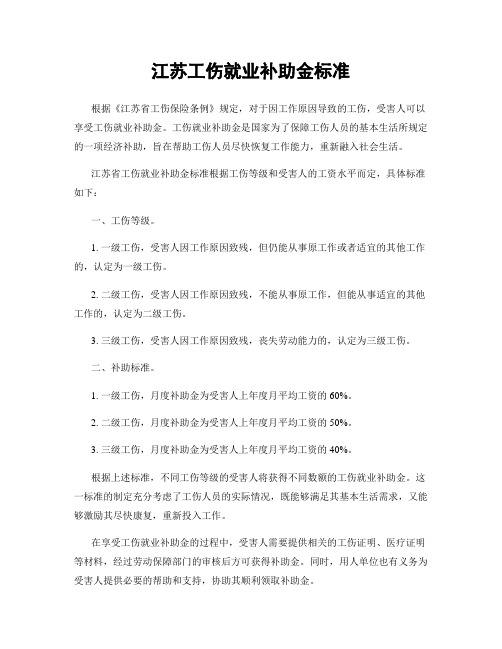 江苏工伤就业补助金标准

根据《江苏省工伤保险条例》规定，对于因工作原因导致的工伤，受害人可以享受工伤就业补助金。工伤就业补助金是国家为了保障工伤人员的基本生活所规定的一项经济补助，旨在帮助工伤人员尽快恢复工作能力，重新融入社会生活。

江苏省工伤就业补助金标准根据工伤等级和受害人的工资水平而定，具体标准如下：

一、工伤等级。

1. 一级工伤，受害人因工作原因致残，但仍能从事原工作或者适宜的其他工作的，认定为一级工伤。

2. 二级工伤，受害人因工作原因致残，不能从事原工作，但能从事适宜的其他工作的，认定为二级工伤。

3. 三级工伤，受害人因工作原因致残，丧失劳动能力的，认定为三级工伤。

二、补助标准。

1. 一级工伤，月度补助金为受害人上年度月平均工资的 60%。

2. 二级工伤，月度补助金为受害人上年度月平均工资的 50%。

3. 三级工伤，月度补助金为受害人上年度月平均工资的 40%。

根据上述标准，不同工伤等级的受害人将获得不同数额的工伤就业补助金。这一标准的制定充分考虑了工伤人员的实际情况，既能够满足其基本生活需求，又能够激励其尽快康复，重新投入工作。

在享受工伤就业补助金的过程中，受害人需要提供相关的工伤证明、医疗证明等材料，经过劳动保障部门的审核后方可获得补助金。同时，用人单位也有义务为受害人提供必要的帮助和支持，协助其顺利领取补助金。